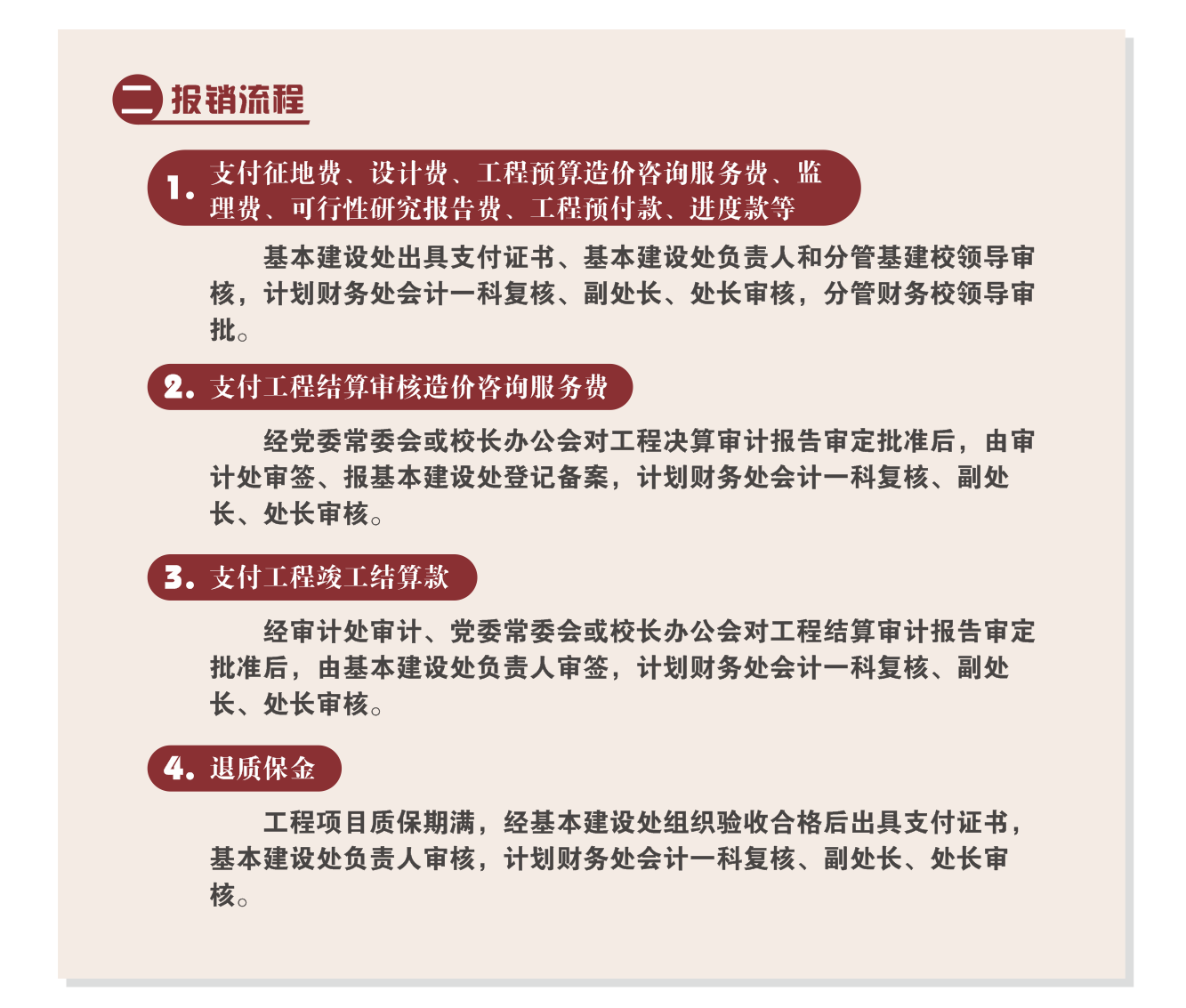 二 报销流程

1. 支付征地费、设计费、工程预算造价咨询服务费、监理费、可行性研究报告费、工程预付款、进度款等

基本建设处出具支付证书、基本建设处负责人和分管基建校领导审核，计划财务处会计一科复核、副处长、处长审核，分管财务校领导审批。

2. 支付工程结算审核造价咨询服务费

经党委常委会或校长办公会对工程决算审计报告审定批准后，由审计处审签、报基本建设处登记备案，计划财务处会计一科复核、副处长、处长审核。

3. 支付工程竣工结算款

经审计处审计、党委常委会或校长办公会对工程结算审计报告审定批准后，由基本建设处负责人审签，计划财务处会计一科复核、副处长、处长审核。

4. 退质保金

工程项目质保期满，经基本建设处组织验收合格后出具支付证书，基本建设处负责人审核，计划财务处会计一科复核、副处长、处长审核。